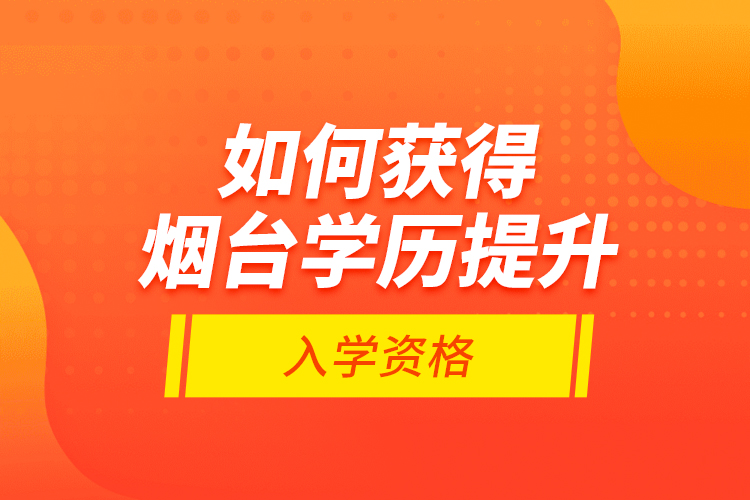 如何获得
烟台学历提升

入学资格